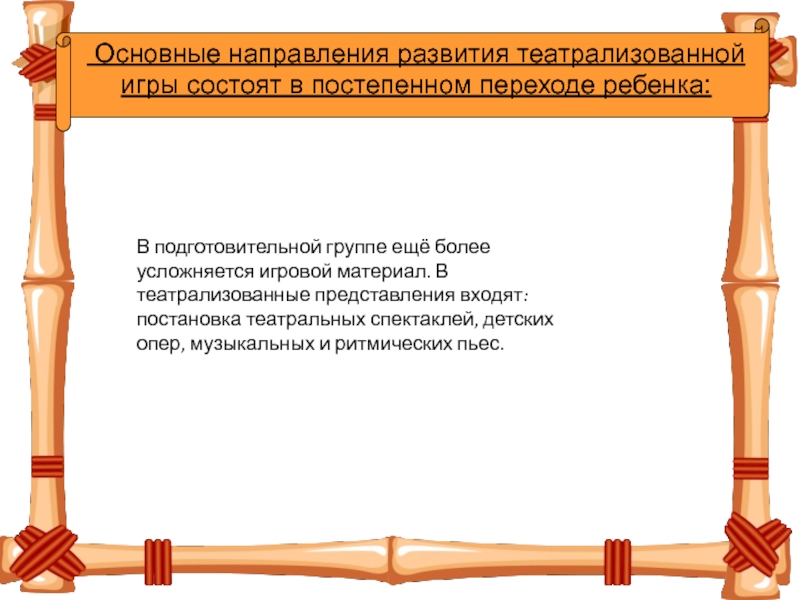 Основные направления развития театрализованной игры состоят в постепенном переходе ребенка:

В подготовительной группе ещё более усложняется игровой материал. В театрализованные представления входят: постановка театральных спектаклей, детских опер, музыкальных и ритмических пьес.